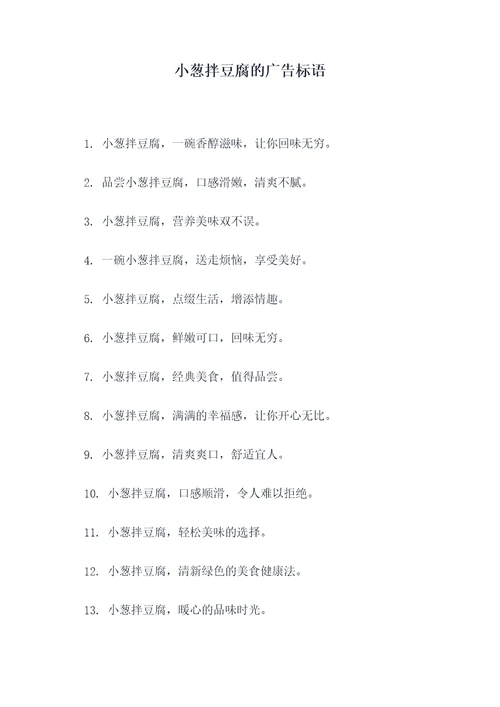 小葱拌豆腐的广告标语

1. 小葱拌豆腐，一碗香醇滋味，让你回味无穷。

2. 品尝小葱拌豆腐，口感滑嫩，清爽不腻。

3. 小葱拌豆腐，营养美味双不误。

4. 一碗小葱拌豆腐，送走烦恼，享受美好。

5. 小葱拌豆腐，点缀生活，增添情趣。

6. 小葱拌豆腐，鲜嫩可口，回味无穷。

7. 小葱拌豆腐，经典美食，值得品尝。

8. 小葱拌豆腐，满满的幸福感，让你开心无比。

9. 小葱拌豆腐，清爽爽口，舒适宜人。

10. 小葱拌豆腐，口感顺滑，令人难以拒绝。

11. 小葱拌豆腐，轻松美味的选择。

12. 小葱拌豆腐，清新绿色的美食健康法。

13. 小葱拌豆腐，暖心的品味时光。